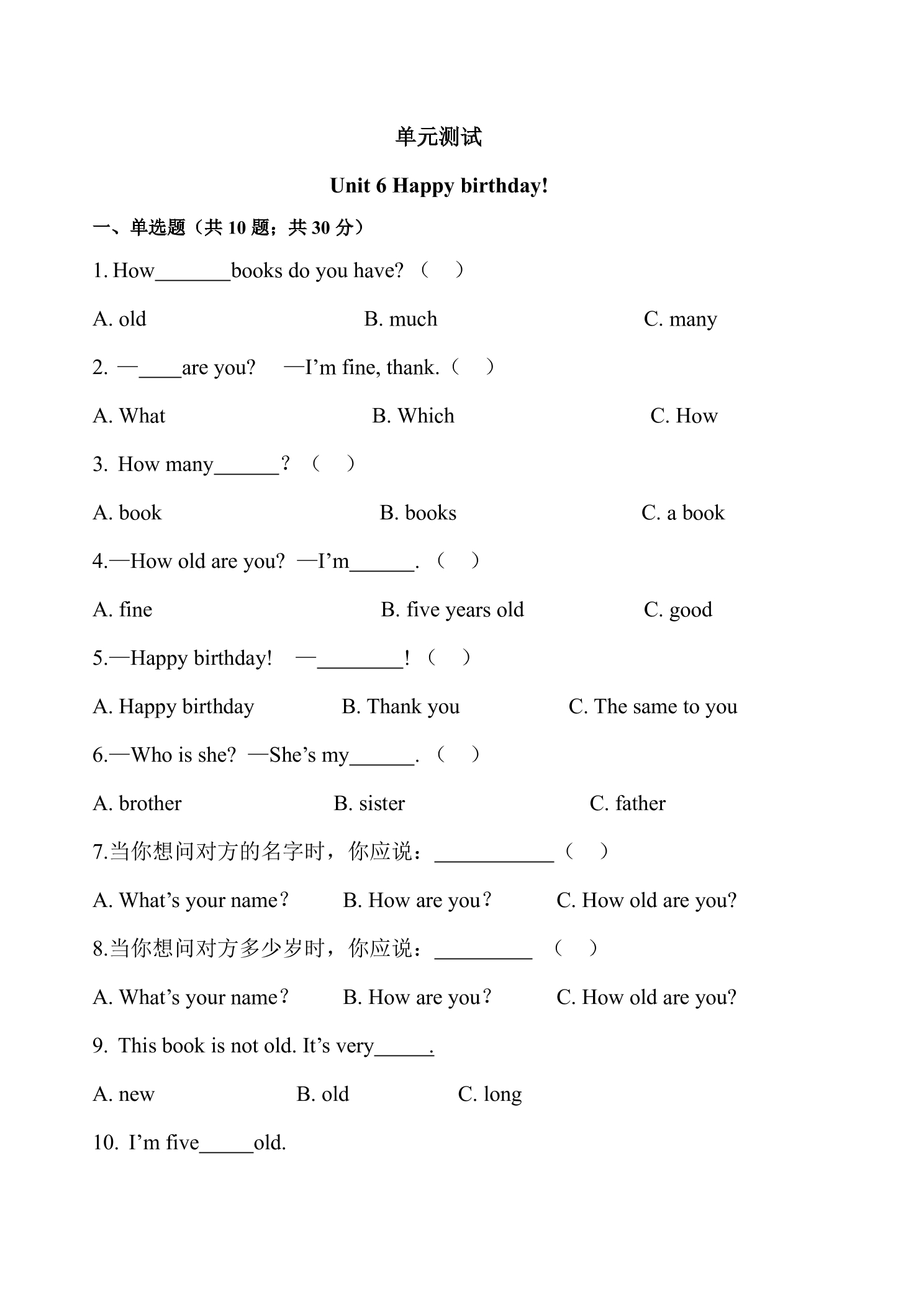 单元测试

Unit 6 Happy birthday!

一、单选题（共10题；共30分）

1. How____books do you have?（ ）

A. old B. much C. many

2. —____are you? —I'm fine, thank.（ ）

A. What B. Which C. How

3. How many____？（ ）

A. book B. books C. a book

4.—How old are you? —I'm____.（ ）

A. fine B. five years old C. good

5.—Happy birthday! —____!（ ）

A. Happy birthday B. Thank you C. The same to you

6.—Who is she? —She's my____.（ ）

A. brother B. sister C. father

7.当你想问对方的名字时，你应说：____（ ）

A. What's your name？ B. How are you？ C. How old are you?

8.当你想问对方多少岁时，你应说：____ （ ）

A. What's your name？ B. How are you？ C. How old are you?

9. This book is not old. It's very____.

A. new B. old C. long

10. I'm five____old.